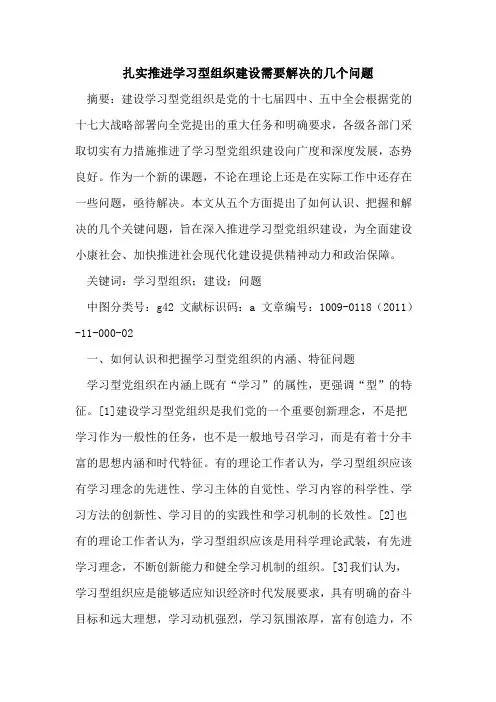 扎实推进学习型组织建设需要解决的几个问题

摘要：建设学习型党组织是党的十七届四中、五中全会根据党的十七大战略部署向全党提出的重大任务和明确要求，各级各部门采取切实有力措施推进了学习型党组织建设向广度和深度发展，态势良好。作为一个新的课题，不论在理论上还是在实际工作中还存在一些问题，亟待解决。本文从五个方面提出了如何认识、把握和解决的几个关键问题，旨在深入推进学习型党组织建设，为全面建设小康社会、加快推进社会现代化建设提供精神动力和政治保障。

关键词：学习型组织；建设；问题

中图分类号：g42 文献标识码：a 文章编号：1009-0118（2011）-11-000-02

一、如何认识和把握学习型党组织的内涵、特征问题

学习型党组织在内涵上既有“学习”的属性，更强调“型”的特征。[1]建设学习型党组织是我们党的一个重要创新理念，不是把学习作为一般性的任务，也不是一般地号召学习，而是有着十分丰富的思想内涵和时代特征。有的理论工作者认为，学习型组织应该有学习理念的先进性、学习主体的自觉性、学习内容的科学性、学习方法的创新性、学习目的的实践性和学习机制的长效性。[2]也有的理论工作者认为，学习型组织应该是用科学理论武装，有先进学习理念，不断创新能力和健全学习机制的组织。[3]我们认为，学习型组织应是能够适应知识经济时代发展要求，具有明确的奋斗目标和远大理想，学习动机强烈，学习氛围浓厚，富有创造力，不